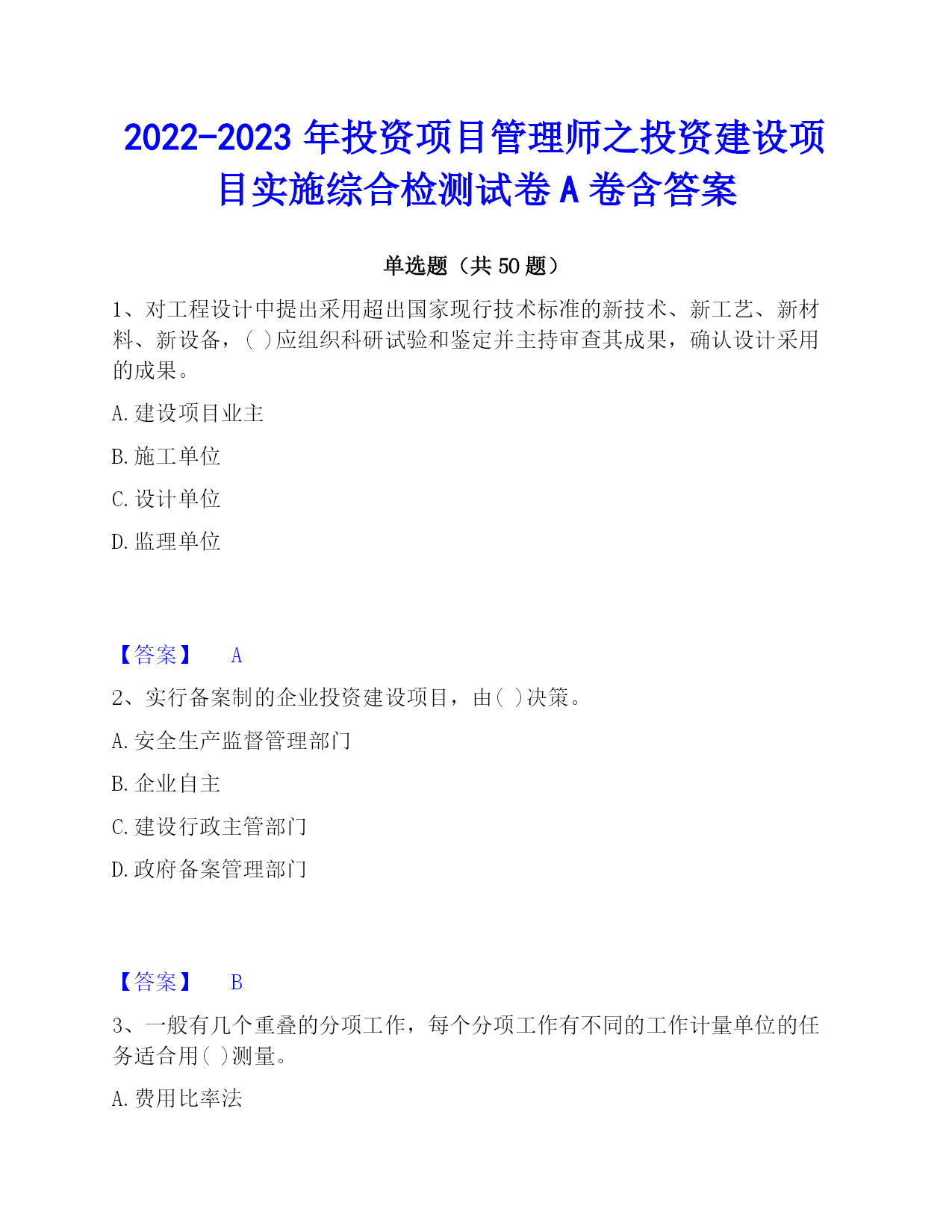 2022-2023 年投资项目管理师之投资建设项目实施综合检测试卷 A 卷含答案

单选题（共 50 题）

1、对工程设计中提出采用超出国家现行技术标准的新技术、新工艺、新材料、新设备，( )应组织科研试验和鉴定并主持审查其成果，确认设计采用的成果。

A. 建设项目业主

B. 施工单位

C. 设计单位

D. 监理单位

【答案】 A

2、实行备案制的企业投资建设项目，由( )决策。

A. 安全生产监督管理部门

B. 企业自主

C. 建设行政主管部门

D. 政府备案管理部门

【答案】 B

3、一般有几个重叠的分项工作，每个分项工作有不同的工作计量单位的任务适合用( )测量。

A. 费用比率法